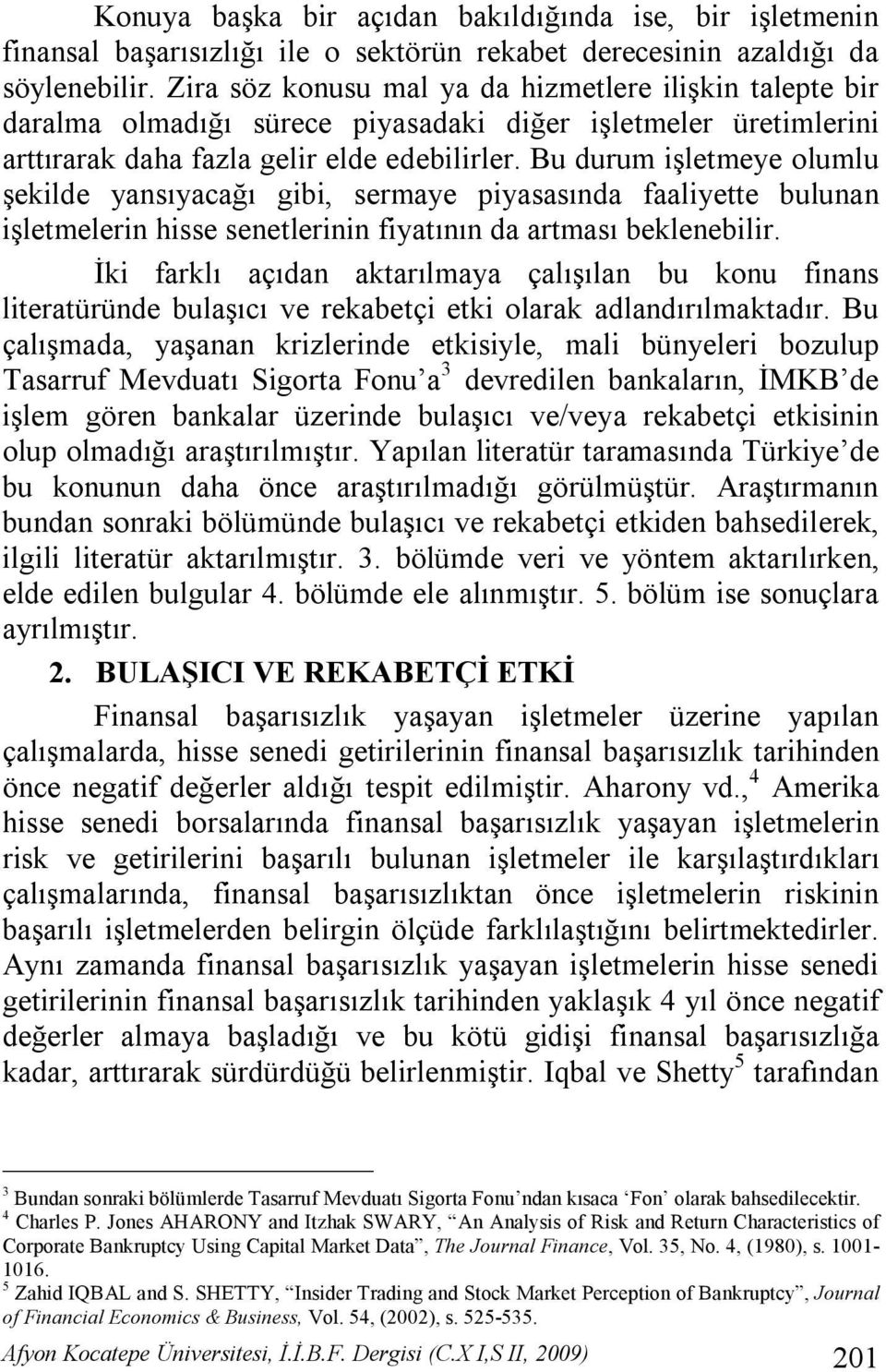 Konuya başka bir açıdan bakıldığında ise, bir işletmenin finansal başarısızlığı ile o sektörün rekabet derecesinin azaldığı da söylenebilir. Zira söz konusu mal ya da hizmetlere ilişkin talepte bir daralma olmadığı sürece piyasadaki diğer işletmeler üretimlerini arttırarak daha fazla gelir elde edebilirler. Bu durum işletmeye olumlu şekilde yansıyacağı gibi, sermaye piyasasında faaliyette bulunan işletmelerin hisse senetlerinin fiyatının da artması beklenebilir.

İki farklı açıdan aktarılmaya çalışılan bu konu finans literatüründe bulaşıcı ve rekabetçi etki olarak adlandırılmaktadır. Bu çalışmada, yaşanan krizlerinde etkisiyle, mali bünyeleri bozulup Tasarruf Mevduatı Sigorta Fonu'a$^3$ devredilen bankaların, İMKB'de işlem gören bankalar üzerinde bulaşıcı ve/veya rekabetçi etkisinin olup olmadığı araştırılmıştır. Yapılan literatür taramasında Türkiye'de bu konunun daha önce araştırılmadığı görülmüştür. Araştırmanın bundan sonraki bölümünde bulaşıcı ve rekabetçi etkiden bahsedilerek, ilgili literatür aktarılmıştır. 3. bölümde veri ve yöntem aktarılırken, elde edilen bulgular 4. bölümde ele alınmıştır. 5. bölüm ise sonuçlara ayrılmıştır.

2. BULAŞICI VE REKABETÇİ ETKİ

Finansal başarısızlık yaşayan işletmeler üzerine yapılan çalışmalarda, hisse senedi getirilerinin finansal başarısızlık tarihinden önce negatif değerler aldığı tespit edilmiştir. Aharony vd.,$^4$ Amerika hisse senedi borsalarında finansal başarısızlık yaşayan işletmelerin risk ve getirilerini başarılı bulunan işletmeler ile karşılaştırdıkları çalışmalarında, finansal başarısızlıktan önce işletmelerin riskinin başarılı işletmelerden belirgin ölçüde farklılaştığını belirtmektedirler. Aynı zamanda finansal başarısızlık yaşayan işletmelerin hisse senedi getirilerinin finansal başarısızlık tarihinden yaklaşık 4 yıl önce negatif değerler almaya başladığı ve bu kötü gidişi finansal başarısızlığa kadar, arttırarak sürdürdüğü belirlenmiştir. Iqbal ve Shetty$^5$ tarafından

$^3$ Bundan sonraki bölümlerde Tasarruf Mevduatı Sigorta Fonu'ndan kısaca 'Fon' olarak bahsedilecektir.
$^4$ Charles P. Jones AHARONY and Itzhak SWARY, "An Analysis of Risk and Return Characteristics of Corporate Bankruptcy Using Capital Market Data", The Journal Finance, Vol. 35, No. 4, (1980), s. 1001-1016.
$^5$ Zahid IQBAL and S. SHETTY, "Insider Trading and Stock Market Perception of Bankruptcy", Journal of Financial Economics & Business, Vol. 54, (2002), s. 525-535.

Afyon Kocatepe Üniversitesi, İ.İ.B.F. Dergisi (C.X I,S II, 2009) 201